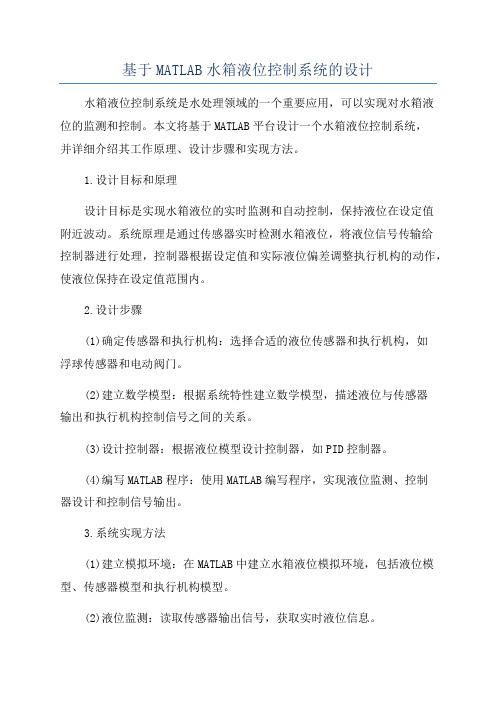 基于MATLAB水箱液位控制系统的设计

水箱液位控制系统是水处理领域的一个重要应用，可以实现对水箱液位的监测和控制。本文将基于MATLAB平台设计一个水箱液位控制系统，并详细介绍其工作原理、设计步骤和实现方法。

1.设计目标和原理

设计目标是实现水箱液位的实时监测和自动控制，保持液位在设定值附近波动。系统原理是通过传感器实时检测水箱液位，将液位信号传输给控制器进行处理，控制器根据设定值和实际液位偏差调整执行机构的动作，使液位保持在设定值范围内。

2.设计步骤

(1)确定传感器和执行机构：选择合适的液位传感器和执行机构，如浮球传感器和电动阀门。

(2)建立数学模型：根据系统特性建立数学模型，描述液位与传感器输出和执行机构控制信号之间的关系。

(3)设计控制器：根据液位模型设计控制器，如PID控制器。

(4)编写MATLAB程序：使用MATLAB编写程序，实现液位监测、控制器设计和控制信号输出。

3.系统实现方法

(1)建立模拟环境：在MATLAB中建立水箱液位模拟环境，包括液位模型、传感器模型和执行机构模型。

(2)液位监测：读取传感器输出信号，获取实时液位信息。